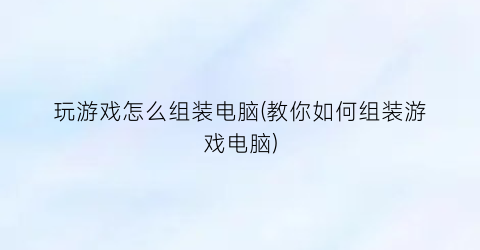 玩游戏怎么组装电脑(教你如何组装游戏电脑)